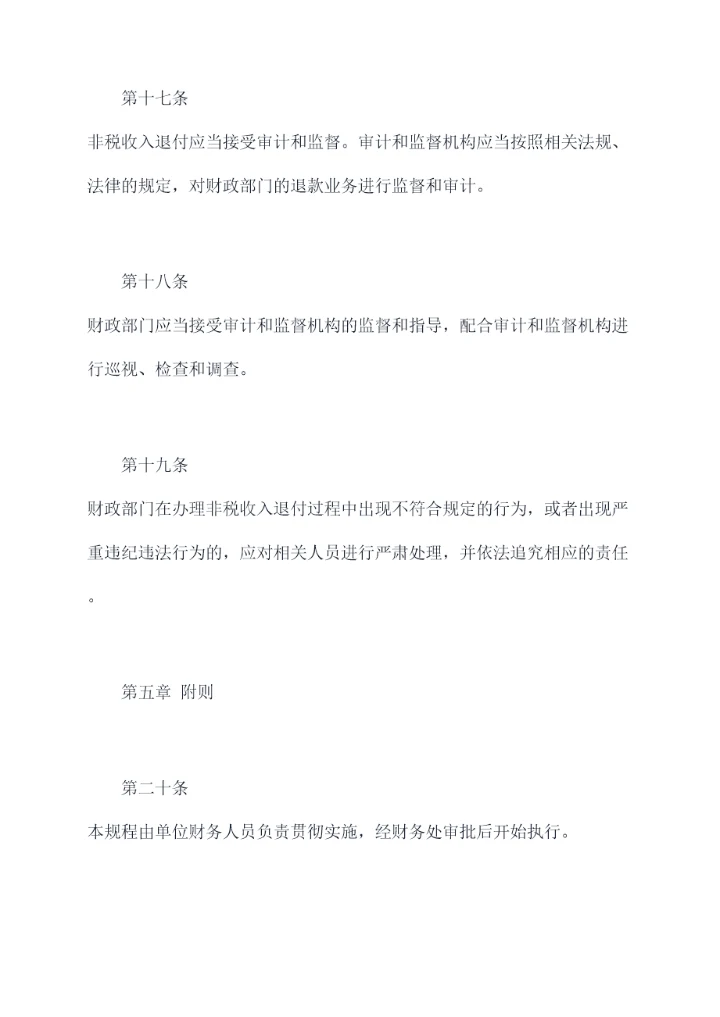 第十七条

非税收入退付应当接受审计和监督。审计和监督机构应当按照相关法规、法律的规定，对财政部门的退款业务进行监督和审计。

第十八条

财政部门应当接受审计和监督机构的监督和指导，配合审计和监督机构进行巡视、检查和调查。

第十九条

财政部门在办理非税收入退付过程中出现不符合规定的行为，或者出现严重违纪违法行为的，应对相关人员进行严肃处理，并依法追究相应的责任。

第五章 附则

第二十条

本规程由单位财务人员负责贯彻实施，经财务处审批后开始执行。